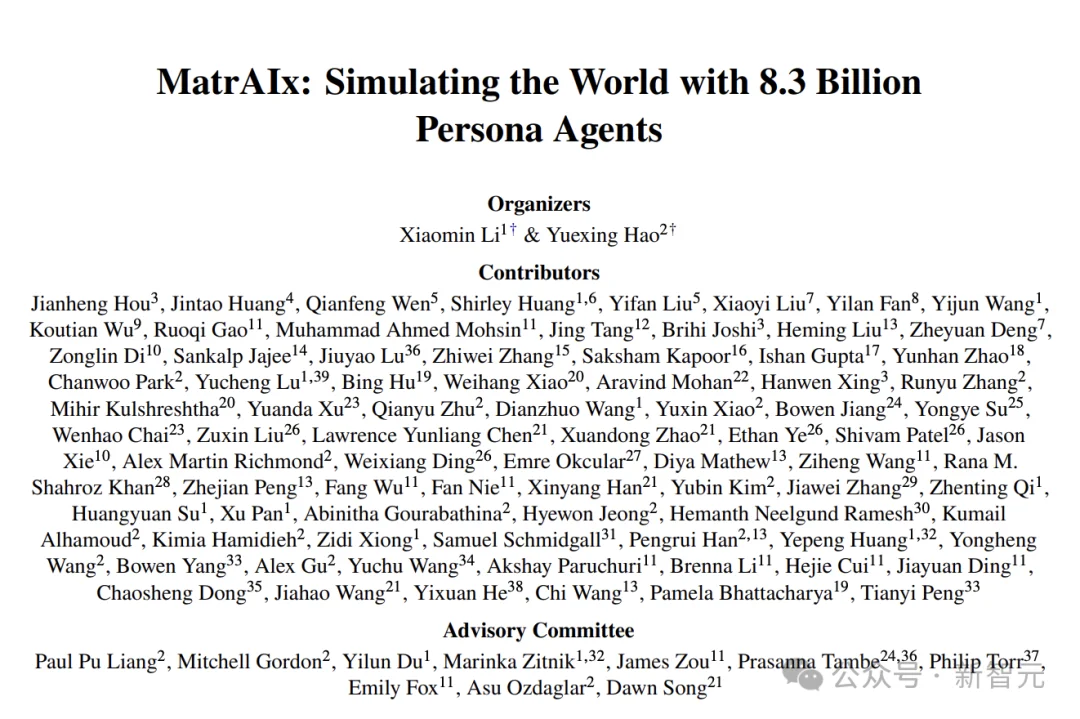 MatrAIx: Simulating the World with 8.3 Billion Persona Agents

Organizers
Xiaomin Li$^{1\dagger}$ & Yuexing Hao$^{2\dagger}$

Contributors
Jianheng Hou$^{3}$, Jintao Huang$^{4}$, Qianfeng Wen$^{5}$, Shirley Huang$^{1,6}$, Yifan Liu$^{5}$, Xiaoyi Liu$^{7}$, Yilan Fan$^{8}$, Yijun Wang$^{1}$, Koutian Wu$^{9}$, Ruoqi Gao$^{11}$, Muhammad Ahmed Mohsin$^{11}$, Jing Tang$^{12}$, Brihi Joshi$^{3}$, Heming Liu$^{13}$, Zheyuan Deng$^{7}$, Zonglin Di$^{10}$, Sankalp Jajee$^{14}$, Jiuyao Lu$^{36}$, Zhiwei Zhang$^{15}$, Saksham Kapoor$^{16}$, Ishan Gupta$^{17}$, Yunhan Zhao$^{18}$, Chanwoo Park$^{2}$, Yucheng Lu$^{1,39}$, Bing Hu$^{19}$, Weihang Xiao$^{20}$, Aravind Mohan$^{22}$, Hanwen Xing$^{3}$, Runyu Zhang$^{2}$, Mihir Kulshreshtha$^{20}$, Yuanda Xu$^{23}$, Qianyu Zhu$^{2}$, Dianzhuo Wang$^{1}$, Yuxin Xiao$^{2}$, Bowen Jiang$^{24}$, Yongye Su$^{25}$, Wenhao Chai$^{23}$, Zuxin Liu$^{26}$, Lawrence Yunliang Chen$^{21}$, Xuandong Zhao$^{21}$, Ethan Ye$^{26}$, Shivam Patel$^{26}$, Jason Xie$^{10}$, Alex Martin Richmond$^{2}$, Weixiang Ding$^{26}$, Emre Okcular$^{27}$, Diya Mathew$^{13}$, Ziheng Wang$^{11}$, Rana M. Shahroz Khan$^{28}$, Zhejian Peng$^{13}$, Fang Wu$^{11}$, Fan Nie$^{11}$, Xinyang Han$^{21}$, Yubin Kim$^{2}$, Jiawei Zhang$^{29}$, Zhenting Qi$^{1}$, Huangyuan Su$^{1}$, Xu Pan$^{1}$, Abinitha Gourabathina$^{2}$, Hyewon Jeong$^{2}$, Hemanth Neelgund Ramesh$^{30}$, Kumail Alhamoud$^{2}$, Kimia Hamidieh$^{2}$, Zidi Xiong$^{1}$, Samuel Schmidgall$^{31}$, Pengrui Han$^{2,13}$, Yepeng Huang$^{1,32}$, Yongheng Wang$^{2}$, Bowen Yang$^{33}$, Alex Gu$^{2}$, Yuchu Wang$^{34}$, Akshay Paruchuri$^{11}$, Brenna Li$^{11}$, Hejie Cui$^{11}$, Jiayuan Ding$^{11}$, Chaosheng Dong$^{35}$, Jiahao Wang$^{21}$, Yixuan He$^{38}$, Chi Wang$^{13}$, Pamela Bhattacharya$^{19}$, Tianyi Peng$^{33}$

Advisory Committee
Paul Pu Liang$^{2}$, Mitchell Gordon$^{2}$, Yilun Du$^{1}$, Marinka Zitnik$^{1,32}$, James Zou$^{11}$, Prasanna Tambe$^{24,36}$, Philip Torr$^{37}$, Emily Fox$^{11}$, Asu Ozdaglar$^{2}$, Dawn Song$^{21}$

公众号 · 新智元